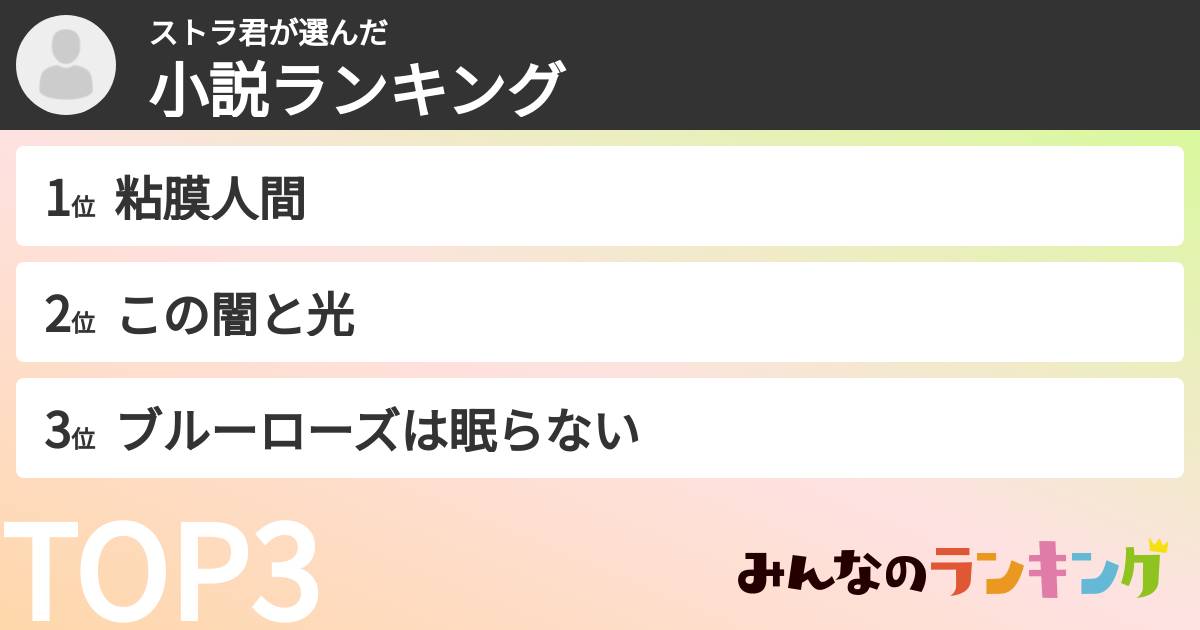 ストラ君が選んだ
小説ランキング

1位 粘膜人間

2位 この闇と光

3位 ブルーローズは眠らない

TOP3

みんなのランキング